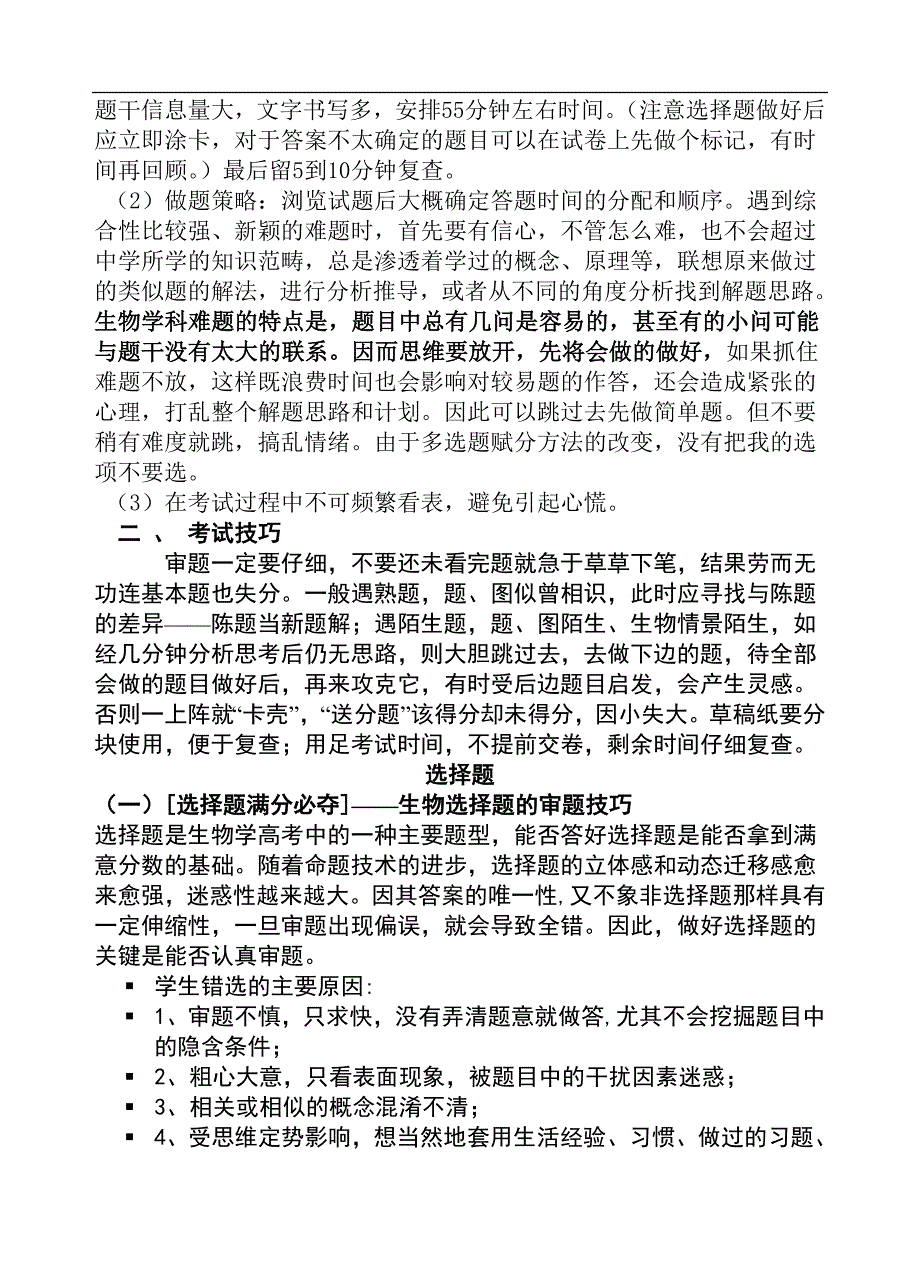 题干信息量大，文字书写多，安排55分钟左右时间。（注意选择题做好后应立即涂卡，对于答案不太确定的题目可以在试卷上先做个标记，有时间再回顾。）最后留5到10分钟复查。

（2）做题策略：浏览试题后大概确定答题时间的分配和顺序。遇到综合性比较强、新颖的难题时，首先要有信心，不管怎么难，也不会超过中学所学的知识范畴，总是渗透着学过的概念、原理等，联想原来做过的类似题的解法，进行分析推导，或者从不同的角度分析找到解题思路。生物学科难题的特点是，题目中总有几问是容易的，甚至有的小问可能与题干没有太大的联系。因而思维要放开，先将会做的做好，如果抓住难题不放，这样既浪费时间也会影响对较易题的作答，还会造成紧张的心理，打乱整个解题思路和计划。因此可以跳过去先做简单题。但不要稍有难度就跳，搞乱情绪。由于多选题赋分方法的改变，没有把我的选项不要选。

（3）在考试过程中不可频繁看表，避免引起心慌。

二 、 考试技巧

审题一定要仔细，不要还未看完题就急于草草下笔，结果劳而无功连基本题也失分。一般遇熟题，题、图似曾相识，此时应寻找与陈题的差异——陈题当新题解；遇陌生题，题、图陌生、生物情景陌生，如经几分钟分析思考后仍无思路，则大胆跳过去，去做下边的题，待全部会做的题目做好后，再来攻克它，有时受后边题目启发，会产生灵感。否则一上阵就“卡壳”，“送分题”该得分却未得分，因小失大。草稿纸要分块使用，便于复查；用足考试时间，不提前交卷，剩余时间仔细复查。

选择题

（一）[选择题满分必夺]——生物选择题的审题技巧

选择题是生物学高考中的一种主要题型，能否答好选择题是能否拿到满意分数的基础。随着命题技术的进步，选择题的立体感和动态迁移感愈来愈强，迷惑性越来越大。因其答案的唯一性,又不象非选择题那样具有一定伸缩性，一旦审题出现偏误，就会导致全错。因此，做好选择题的关键是能否认真审题。

▪ 学生错选的主要原因:
▪ 1、审题不慎，只求快，没有弄清题意就做答,尤其不会挖掘题目中的隐含条件；
▪ 2、粗心大意，只看表面现象，被题目中的干扰因素迷惑；
▪ 3、相关或相似的概念混淆不清；
▪ 4、受思维定势影响，想当然地套用生活经验、习惯、做过的习题、